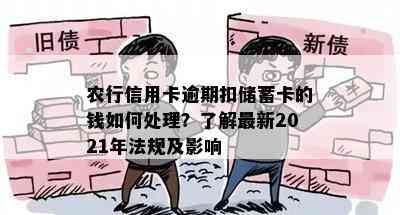 旧债

新债

农行信用卡逾期扣储蓄卡的钱如何处理？了解最新2021年法规及影响